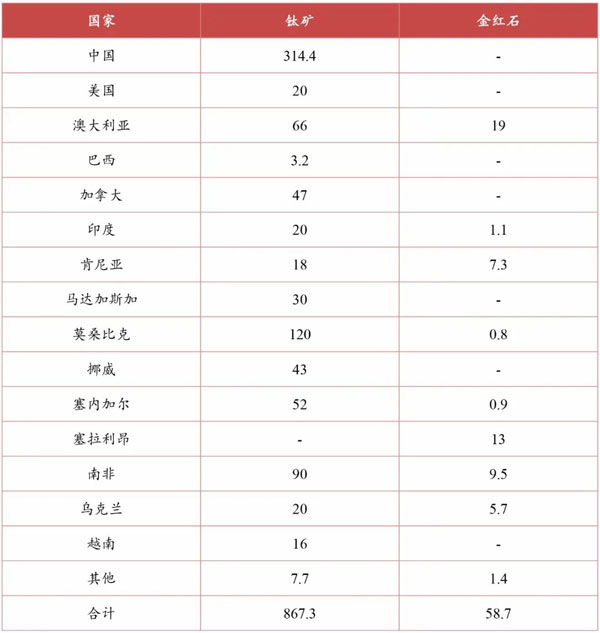 | 国家 | 钛矿 | 金红石 |
|---|---|---|
| 中国 | 314.4 | - |
| 美国 | 20 | - |
| 澳大利亚 | 66 | 19 |
| 巴西 | 3.2 | - |
| 加拿大 | 47 | - |
| 印度 | 20 | 1.1 |
| 肯尼亚 | 18 | 7.3 |
| 马达加斯加 | 30 | - |
| 莫桑比克 | 120 | 0.8 |
| 挪威 | 43 | - |
| 塞内加尔 | 52 | 0.9 |
| 塞拉利昂 | - | 13 |
| 南非 | 90 | 9.5 |
| 乌克兰 | 20 | 5.7 |
| 越南 | 16 | - |
| 其他 | 7.7 | 1.4 |
| 合计 | 867.3 | 58.7 |